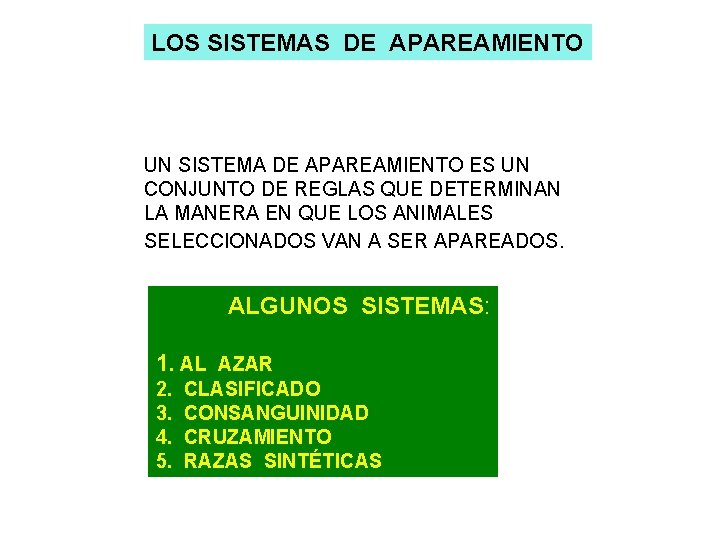 LOS SISTEMAS DE APAREAMIENTO

UN SISTEMA DE APAREAMIENTO ES UN CONJUNTO DE REGLAS QUE DETERMINAN LA MANERA EN QUE LOS ANIMALES SELECCIONADOS VAN A SER APAREADOS.

ALGUNOS SISTEMAS:

1. AL AZAR
2. CLASIFICADO
3. CONSANGUINIDAD
4. CRUZAMIENTO
5. RAZAS SINTÉTICAS